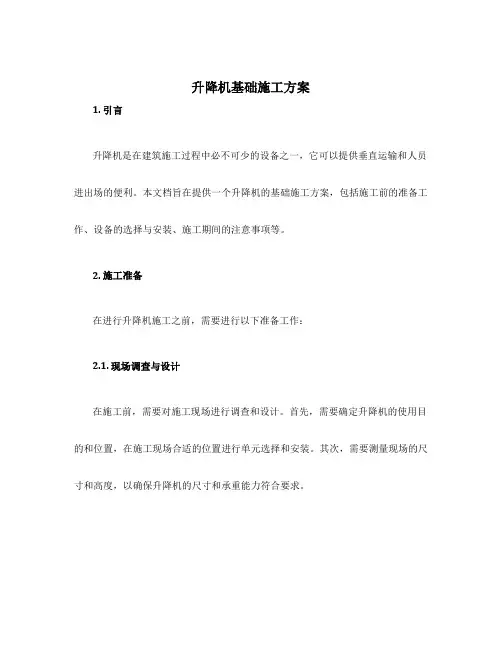 升降机基础施工方案

1. 引言

升降机是在建筑施工过程中必不可少的设备之一，它可以提供垂直运输和人员进出场的便利。本文档旨在提供一个升降机的基础施工方案，包括施工前的准备工作、设备的选择与安装、施工期间的注意事项等。

2. 施工准备

在进行升降机施工之前，需要进行以下准备工作：

2.1. 现场调查与设计

在施工前，需要对施工现场进行调查和设计。首先，需要确定升降机的使用目的和位置，在施工现场合适的位置进行单元选择和安装。其次，需要测量现场的尺寸和高度，以确保升降机的尺寸和承重能力符合要求。